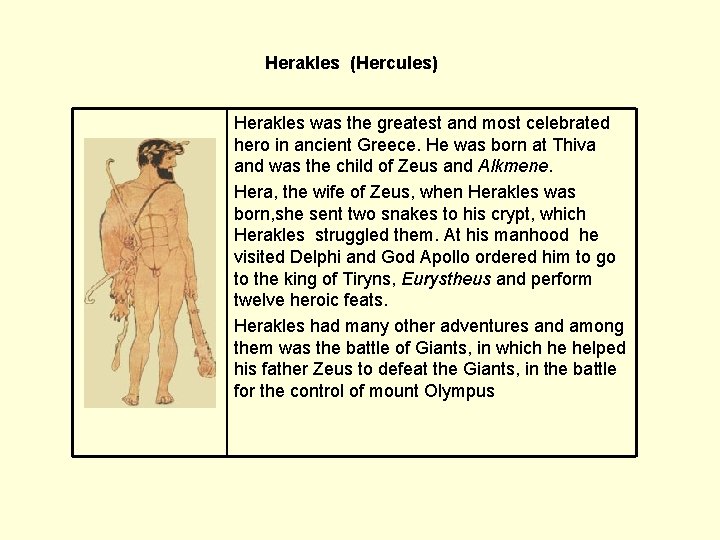 Herakles (Hercules)

Herakles was the greatest and most celebrated hero in ancient Greece. He was born at Thiva and was the child of Zeus and Alkmene.

Hera, the wife of Zeus, when Herakles was born,she sent two snakes to his crypt, which Herakles struggled them. At his manhood he visited Delphi and God Apollo ordered him to go to the king of Tiryns, Eurystheus and perform twelve heroic feats.

Herakles had many other adventures and among them was the battle of Giants, in which he helped his father Zeus to defeat the Giants, in the battle for the control of mount Olympus